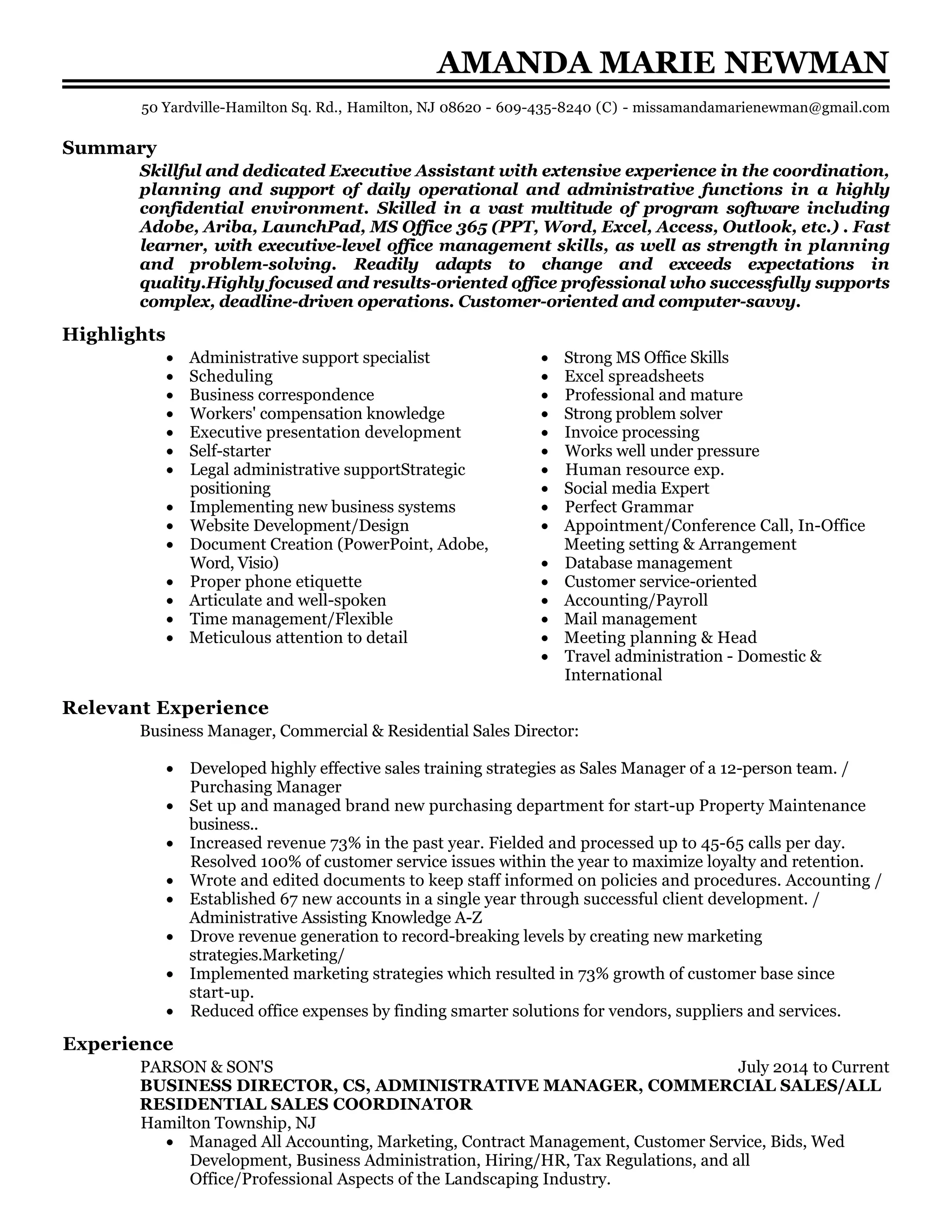 AMANDA MARIE NEWMAN

50 Yardville-Hamilton Sq. Rd., Hamilton, NJ 08620 - 609-435-8240 (C) - missamandamarienewman@gmail.com

Summary

Skillful and dedicated Executive Assistant with extensive experience in the coordination, planning and support of daily operational and administrative functions in a highly confidential environment. Skilled in a vast multitude of program software including Adobe, Ariba, LaunchPad, MS Office 365 (PPT, Word, Excel, Access, Outlook, etc.) . Fast learner, with executive-level office management skills, as well as strength in planning and problem-solving. Readily adapts to change and exceeds expectations in quality.Highly focused and results-oriented office professional who successfully supports complex, deadline-driven operations. Customer-oriented and computer-savvy.

Highlights

- Administrative support specialist
- Scheduling
- Business correspondence
- Workers' compensation knowledge
- Executive presentation development
- Self-starter
- Legal administrative supportStrategic positioning
- Implementing new business systems
- Website Development/Design
- Document Creation (PowerPoint, Adobe, Word, Visio)
- Proper phone etiquette
- Articulate and well-spoken
- Time management/Flexible
- Meticulous attention to detail

- Strong MS Office Skills
- Excel spreadsheets
- Professional and mature
- Strong problem solver
- Invoice processing
- Works well under pressure
- Human resource exp.
- Social media Expert
- Perfect Grammar
- Appointment/Conference Call, In-Office Meeting setting & Arrangement
- Database management
- Customer service-oriented
- Accounting/Payroll
- Mail management
- Meeting planning & Head
- Travel administration - Domestic & International

Relevant Experience

Business Manager, Commercial & Residential Sales Director:

- Developed highly effective sales training strategies as Sales Manager of a 12-person team. / Purchasing Manager
- Set up and managed brand new purchasing department for start-up Property Maintenance business..
- Increased revenue 73% in the past year. Fielded and processed up to 45-65 calls per day. Resolved 100% of customer service issues within the year to maximize loyalty and retention.
- Wrote and edited documents to keep staff informed on policies and procedures. Accounting /
- Established 67 new accounts in a single year through successful client development. / Administrative Assisting Knowledge A-Z
- Drove revenue generation to record-breaking levels by creating new marketing strategies.Marketing/
- Implemented marketing strategies which resulted in 73% growth of customer base since start-up.
- Reduced office expenses by finding smarter solutions for vendors, suppliers and services.

Experience

PARSON & SON'S July 2014 to Current
BUSINESS DIRECTOR, CS, ADMINISTRATIVE MANAGER, COMMERCIAL SALES/ALL RESIDENTIAL SALES COORDINATOR
Hamilton Township, NJ

- Managed All Accounting, Marketing, Contract Management, Customer Service, Bids, Wed Development, Business Administration, Hiring/HR, Tax Regulations, and all Office/Professional Aspects of the Landscaping Industry.